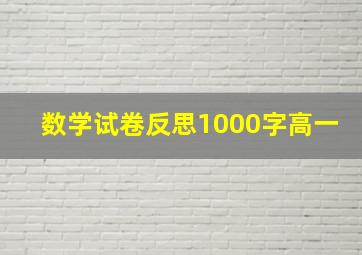 数学试卷反思1000字高一